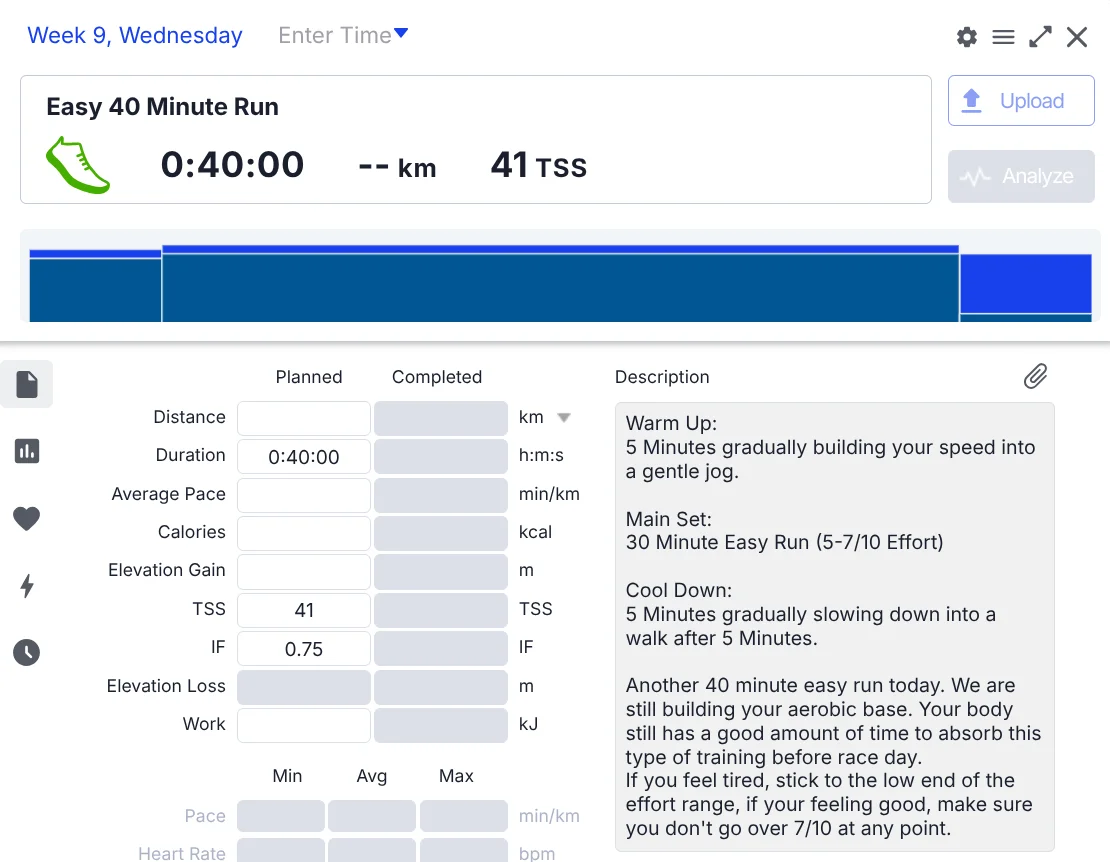 Week 9, Wednesday Enter Time

Easy 40 Minute Run

0:40:00 -- km 41 TSS

Upload

Analyze

| | Planned | Completed | |
|---|---|---|---|
| Distance | | | km |
| Duration | 0:40:00 | | h:m:s |
| Average Pace | | | min/km |
| Calories | | | kcal |
| Elevation Gain | | | m |
| TSS | 41 | | TSS |
| IF | 0.75 | | IF |
| Elevation Loss | | | m |
| Work | | | kJ |

| | Min | Avg | Max | |
|---|---|---|---|---|
| Pace | | | | min/km |
| Heart Rate | | | | bpm |

Description

Warm Up:
5 Minutes gradually building your speed into a gentle jog.

Main Set:
30 Minute Easy Run (5-7/10 Effort)

Cool Down:
5 Minutes gradually slowing down into a walk after 5 Minutes.

Another 40 minute easy run today. We are still building your aerobic base. Your body still has a good amount of time to absorb this type of training before race day.
If you feel tired, stick to the low end of the effort range, if your feeling good, make sure you don't go over 7/10 at any point.